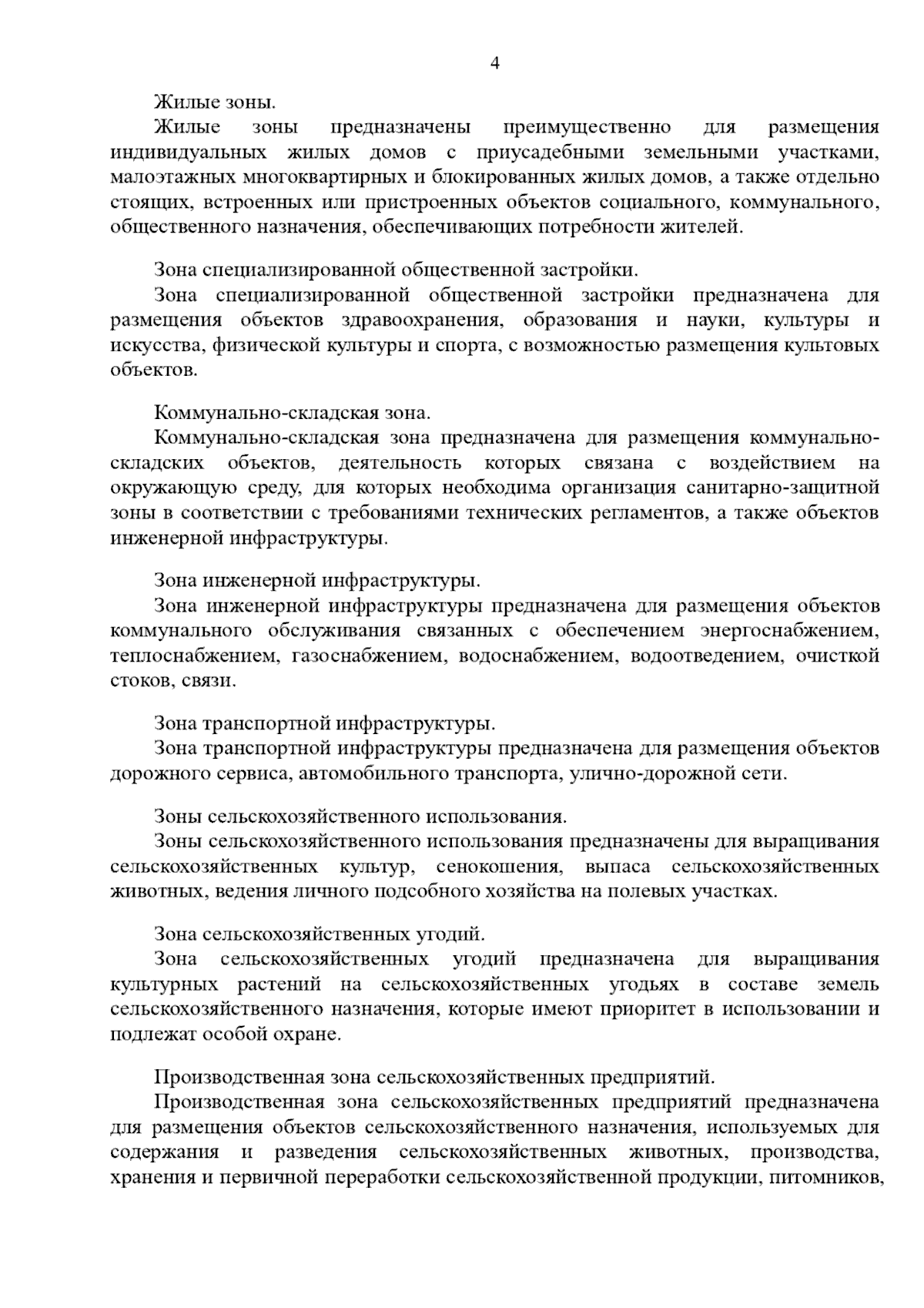 4

Жилые зоны.

Жилые зоны предназначены преимущественно для размещения индивидуальных жилых домов с приусадебными земельными участками, малоэтажных многоквартирных и блокированных жилых домов, а также отдельно стоящих, встроенных или пристроенных объектов социального, коммунального, общественного назначения, обеспечивающих потребности жителей.

Зона специализированной общественной застройки.

Зона специализированной общественной застройки предназначена для размещения объектов здравоохранения, образования и науки, культуры и искусства, физической культуры и спорта, с возможностью размещения культовых объектов.

Коммунально-складская зона.

Коммунально-складская зона предназначена для размещения коммунально-складских объектов, деятельность которых связана с воздействием на окружающую среду, для которых необходима организация санитарно-защитной зоны в соответствии с требованиями технических регламентов, а также объектов инженерной инфраструктуры.

Зона инженерной инфраструктуры.

Зона инженерной инфраструктуры предназначена для размещения объектов коммунального обслуживания связанных с обеспечением энергоснабжением, теплоснабжением, газоснабжением, водоснабжением, водоотведением, очисткой стоков, связи.

Зона транспортной инфраструктуры.

Зона транспортной инфраструктуры предназначена для размещения объектов дорожного сервиса, автомобильного транспорта, улично-дорожной сети.

Зоны сельскохозяйственного использования.

Зоны сельскохозяйственного использования предназначены для выращивания сельскохозяйственных культур, сенокошения, выпаса сельскохозяйственных животных, ведения личного подсобного хозяйства на полевых участках.

Зона сельскохозяйственных угодий.

Зона сельскохозяйственных угодий предназначена для выращивания культурных растений на сельскохозяйственных угодьях в составе земель сельскохозяйственного назначения, которые имеют приоритет в использовании и подлежат особой охране.

Производственная зона сельскохозяйственных предприятий.

Производственная зона сельскохозяйственных предприятий предназначена для размещения объектов сельскохозяйственного назначения, используемых для содержания и разведения сельскохозяйственных животных, производства, хранения и первичной переработки сельскохозяйственной продукции, питомников,